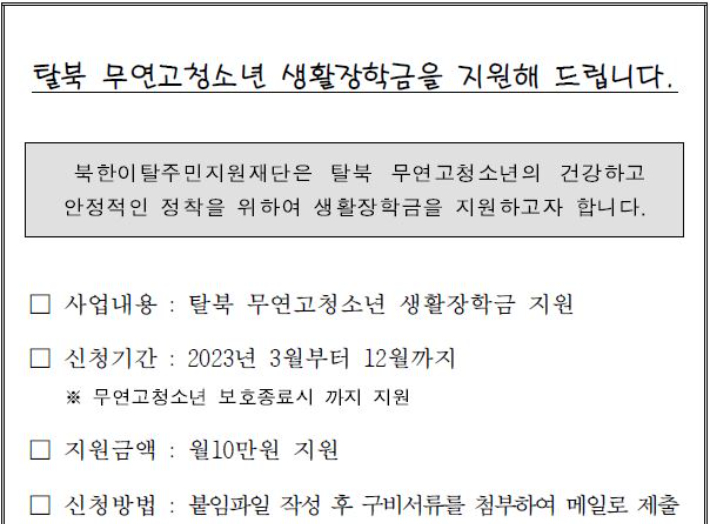 탈북 무연고청소년 생활장학금을 지원해 드립니다.

북한이탈주민지원재단은 탈북 무연고청소년의 건강하고 안정적인 정착을 위하여 생활장학금을 지원하고자 합니다.

☐ 사업내용 : 탈북 무연고청소년 생활장학금 지원

☐ 신청기간 : 2023년 3월부터 12월까지
※ 무연고청소년 보호종료시 까지 지원

☐ 지원금액 : 월10만원 지원

☐ 신청방법 : 붙임파일 작성 후 구비서류를 첨부하여 메일로 제출